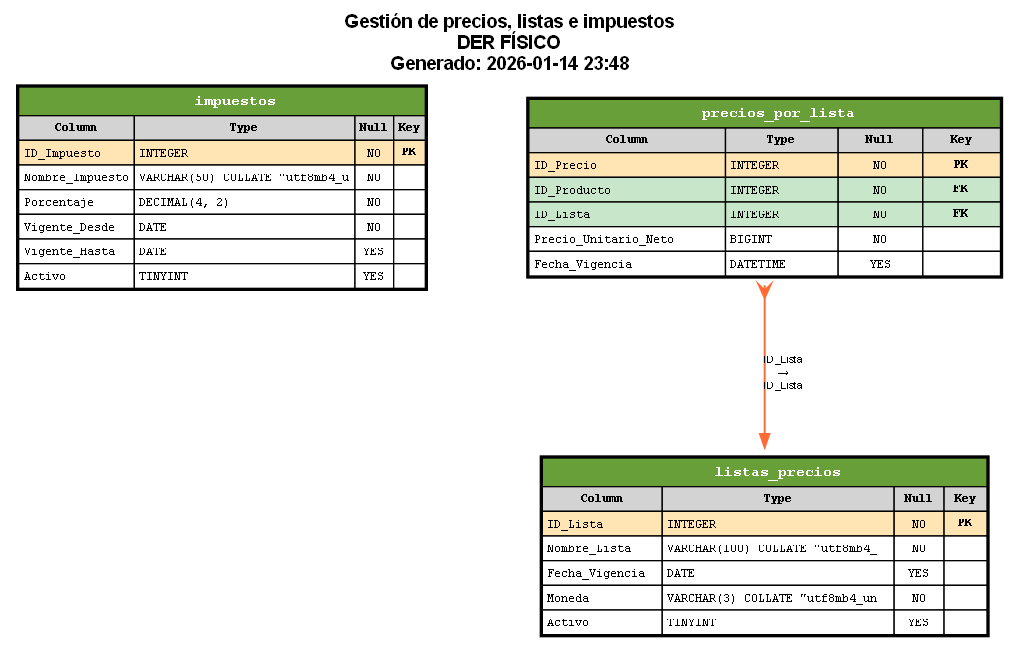 Gestión de precios, listas e impuestos
DER FÍSICO
Generado: 2026-01-14 23:48

impuestos

| Column | Type | Null | Key |
|---|---|---|---|
| ID_Impuesto | INTEGER | NO | PK |
| Nombre_Impuesto | VARCHAR(50) COLLATE "utf8mb4_u | NO | |
| Porcentaje | DECIMAL(4, 2) | NO | |
| Vigente_Desde | DATE | NO | |
| Vigente_Hasta | DATE | YES | |
| Activo | TINYINT | YES | |

precios_por_lista

| Column | Type | Null | Key |
|---|---|---|---|
| ID_Precio | INTEGER | NO | PK |
| ID_Producto | INTEGER | NO | FK |
| ID_Lista | INTEGER | NO | FK |
| Precio_Unitario_Neto | BIGINT | NO | |
| Fecha_Vigencia | DATETIME | YES | |

ID_Lista
→
ID_Lista

listas_precios

| Column | Type | Null | Key |
|---|---|---|---|
| ID_Lista | INTEGER | NO | PK |
| Nombre_Lista | VARCHAR(100) COLLATE "utf8mb4_ | NO | |
| Fecha_Vigencia | DATE | YES | |
| Moneda | VARCHAR(3) COLLATE "utf8mb4_un | NO | |
| Activo | TINYINT | YES | |